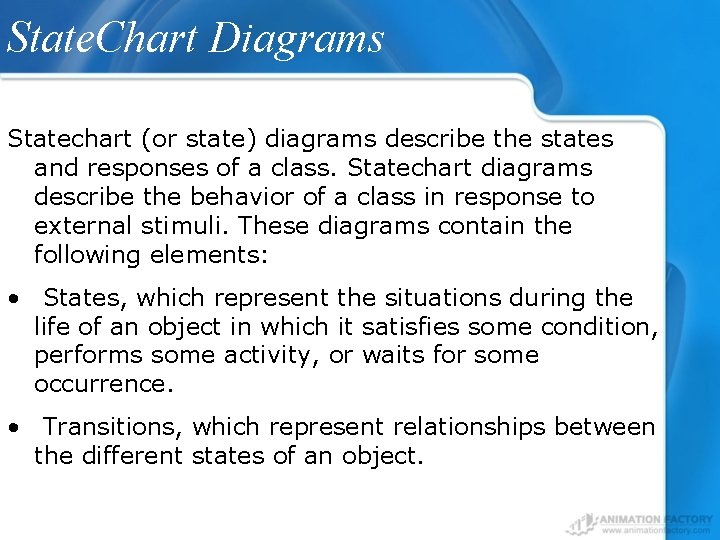 StateChart Diagrams

Statechart (or state) diagrams describe the states and responses of a class. Statechart diagrams describe the behavior of a class in response to external stimuli. These diagrams contain the following elements:

• States, which represent the situations during the life of an object in which it satisfies some condition, performs some activity, or waits for some occurrence.

• Transitions, which represent relationships between the different states of an object.

ANIMATION FACTORY
www.animationfactory.com